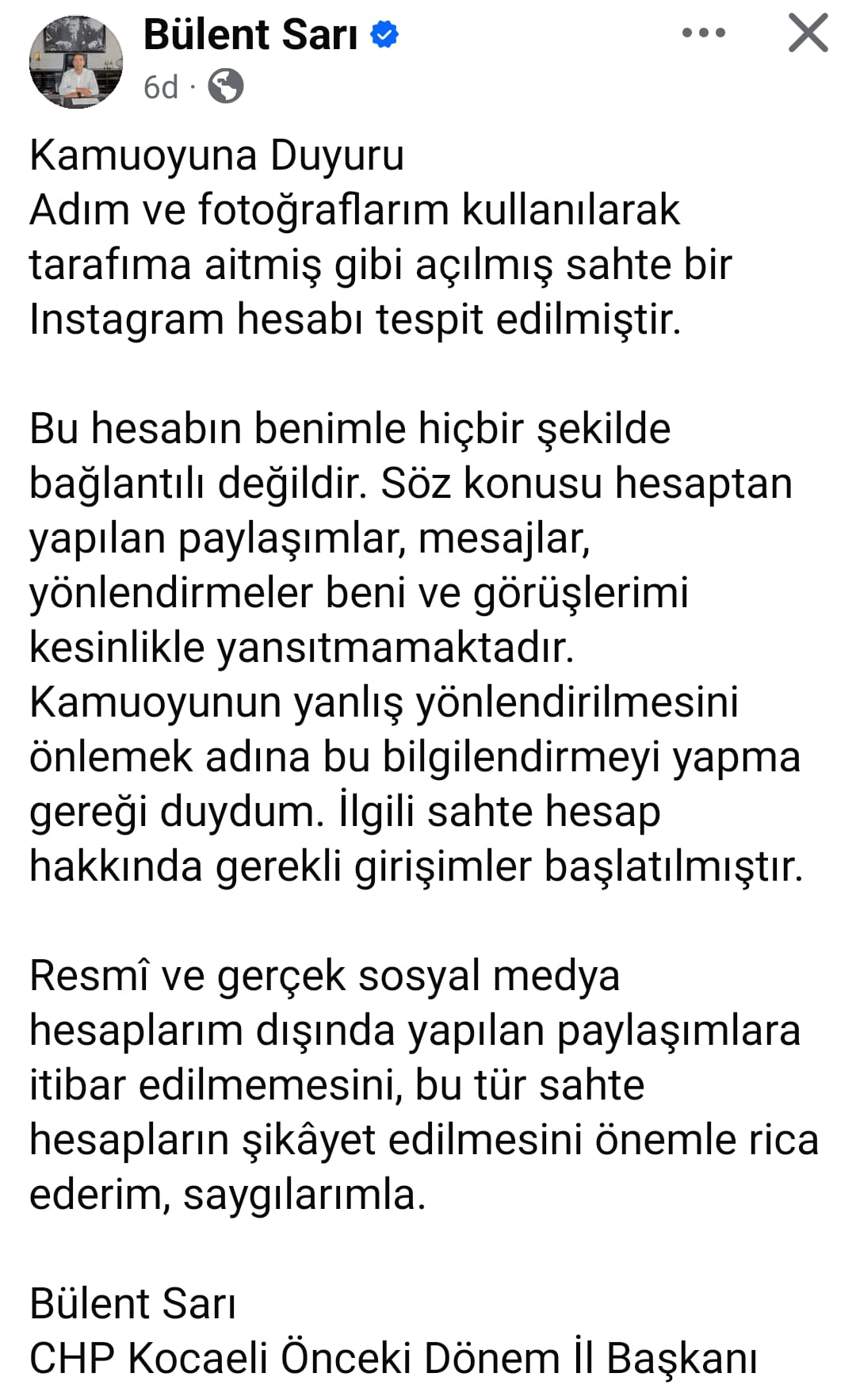 Bülent Sarı
6d ·

Kamuoyuna Duyuru
Adım ve fotoğraflarım kullanılarak tarafıma aitmiş gibi açılmış sahte bir Instagram hesabı tespit edilmiştir.

Bu hesabın benimle hiçbir şekilde bağlantılı değildir. Söz konusu hesaptan yapılan paylaşımlar, mesajlar, yönlendirmeler beni ve görüşlerimi kesinlikle yansıtmamaktadır. Kamuoyunun yanlış yönlendirilmesini önlemek adına bu bilgilendirmeyi yapma gereği duydum. İlgili sahte hesap hakkında gerekli girişimler başlatılmıştır.

Resmî ve gerçek sosyal medya hesaplarım dışında yapılan paylaşımlara itibar edilmemesini, bu tür sahte hesapların şikâyet edilmesini önemle rica ederim, saygılarımla.

Bülent Sarı
CHP Kocaeli Önceki Dönem İl Başkanı